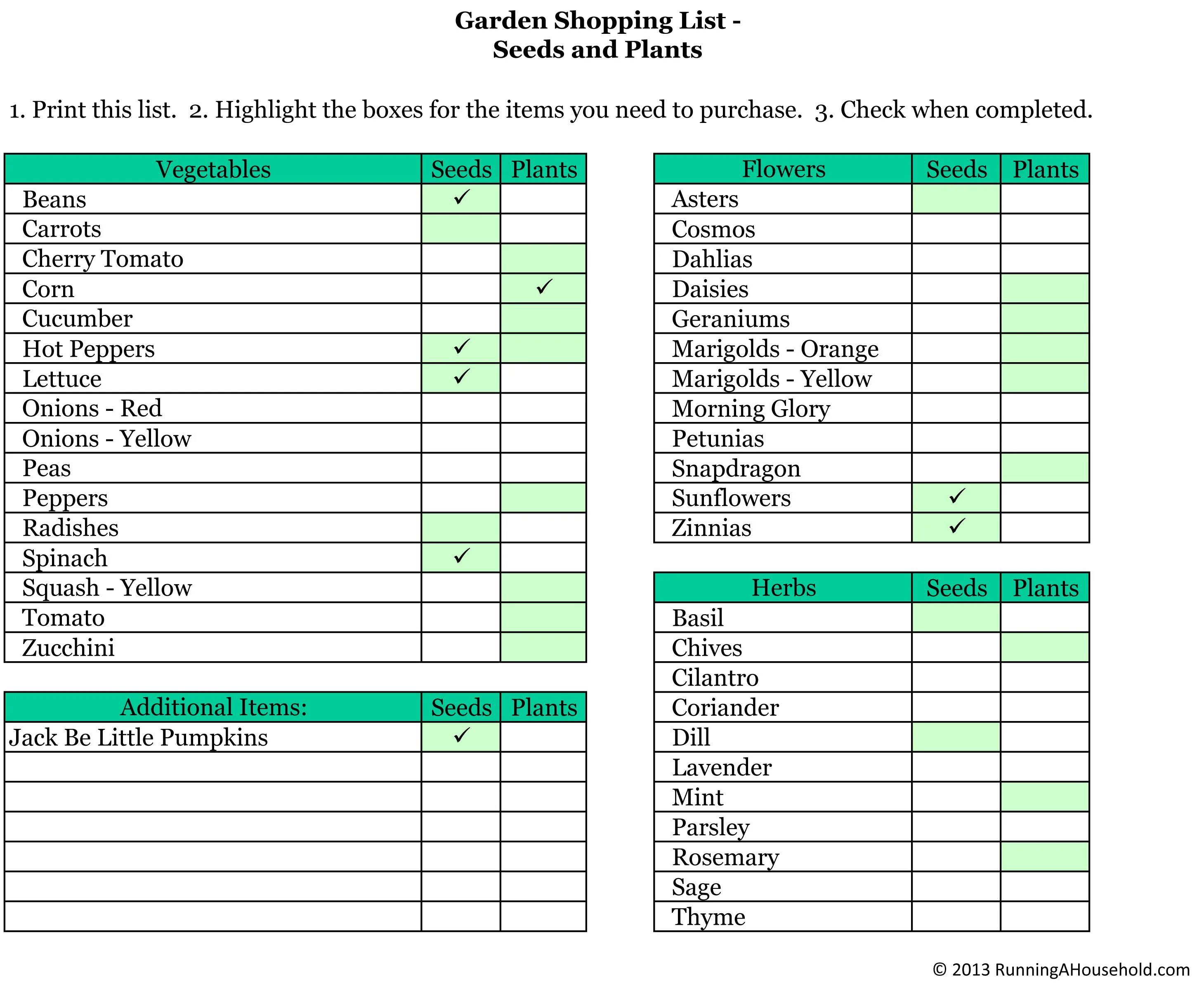 Garden Shopping List -
Seeds and Plants

1. Print this list. 2. Highlight the boxes for the items you need to purchase. 3. Check when completed.

| Vegetables | Seeds | Plants |
|---|---|---|
| Beans | ✓ | |
| Carrots | | |
| Cherry Tomato | | |
| Corn | | ✓ |
| Cucumber | | |
| Hot Peppers | ✓ | |
| Lettuce | ✓ | |
| Onions - Red | | |
| Onions - Yellow | | |
| Peas | | |
| Peppers | | |
| Radishes | | |
| Spinach | ✓ | |
| Squash - Yellow | | |
| Tomato | | |
| Zucchini | | |

| Additional Items: | Seeds | Plants |
|---|---|---|
| Jack Be Little Pumpkins | ✓ | |
| | | |
| | | |
| | | |
| | | |
| | | |
| | | |

| Flowers | Seeds | Plants |
|---|---|---|
| Asters | | |
| Cosmos | | |
| Dahlias | | |
| Daisies | | |
| Geraniums | | |
| Marigolds - Orange | | |
| Marigolds - Yellow | | |
| Morning Glory | | |
| Petunias | | |
| Snapdragon | | |
| Sunflowers | ✓ | |
| Zinnias | ✓ | |

| Herbs | Seeds | Plants |
|---|---|---|
| Basil | | |
| Chives | | |
| Cilantro | | |
| Coriander | | |
| Dill | | |
| Lavender | | |
| Mint | | |
| Parsley | | |
| Rosemary | | |
| Sage | | |
| Thyme | | |

© 2013 RunningAHousehold.com